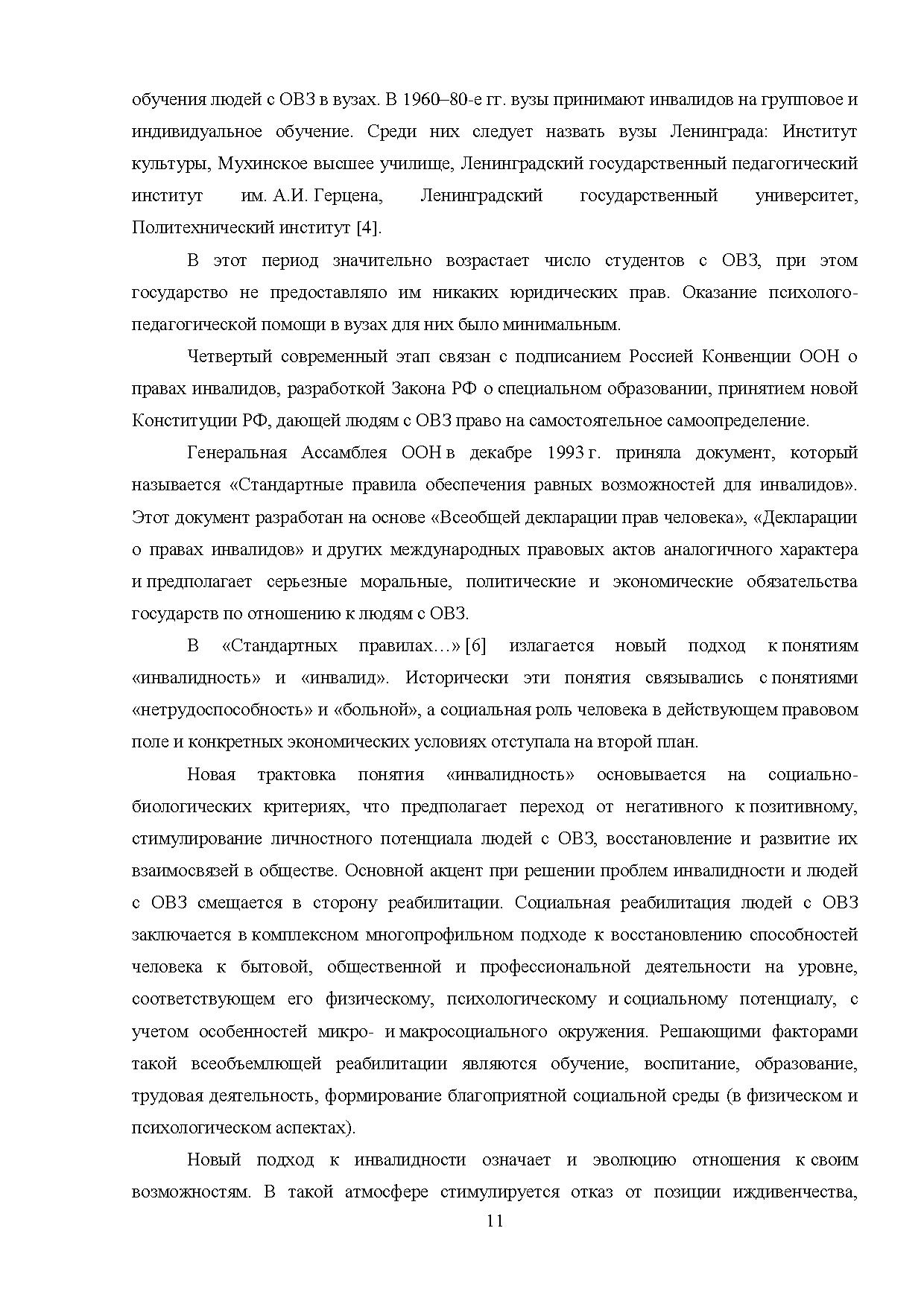 обучения людей с ОВЗ в вузах. В 1960–80-е гг. вузы принимают инвалидов на групповое и индивидуальное обучение. Среди них следует назвать вузы Ленинграда: Институт культуры, Мухинское высшее училище, Ленинградский государственный педагогический институт им. А.И. Герцена, Ленинградский государственный университет, Политехнический институт [4].

В этот период значительно возрастает число студентов с ОВЗ, при этом государство не предоставляло им никаких юридических прав. Оказание психолого-педагогической помощи в вузах для них было минимальным.

Четвертый современный этап связан с подписанием Россией Конвенции ООН о правах инвалидов, разработкой Закона РФ о специальном образовании, принятием новой Конституции РФ, дающей людям с ОВЗ право на самостоятельное самоопределение.

Генеральная Ассамблея ООН в декабре 1993 г. приняла документ, который называется «Стандартные правила обеспечения равных возможностей для инвалидов». Этот документ разработан на основе «Всеобщей декларации прав человека», «Декларации о правах инвалидов» и других международных правовых актов аналогичного характера и предполагает серьезные моральные, политические и экономические обязательства государств по отношению к людям с ОВЗ.

В «Стандартных правилах…» [6] излагается новый подход к понятиям «инвалидность» и «инвалид». Исторически эти понятия связывались с понятиями «нетрудоспособность» и «больной», а социальная роль человека в действующем правовом поле и конкретных экономических условиях отступала на второй план.

Новая трактовка понятия «инвалидность» основывается на социально-биологических критериях, что предполагает переход от негативного к позитивному, стимулирование личностного потенциала людей с ОВЗ, восстановление и развитие их взаимосвязей в обществе. Основной акцент при решении проблем инвалидности и людей с ОВЗ смещается в сторону реабилитации. Социальная реабилитация людей с ОВЗ заключается в комплексном многопрофильном подходе к восстановлению способностей человека к бытовой, общественной и профессиональной деятельности на уровне, соответствующем его физическому, психологическому и социальному потенциалу, с учетом особенностей микро- и макросоциального окружения. Решающими факторами такой всеобъемлющей реабилитации являются обучение, воспитание, образование, трудовая деятельность, формирование благоприятной социальной среды (в физическом и психологическом аспектах).

Новый подход к инвалидности означает и эволюцию отношения к своим возможностям. В такой атмосфере стимулируется отказ от позиции иждивенчества,

11